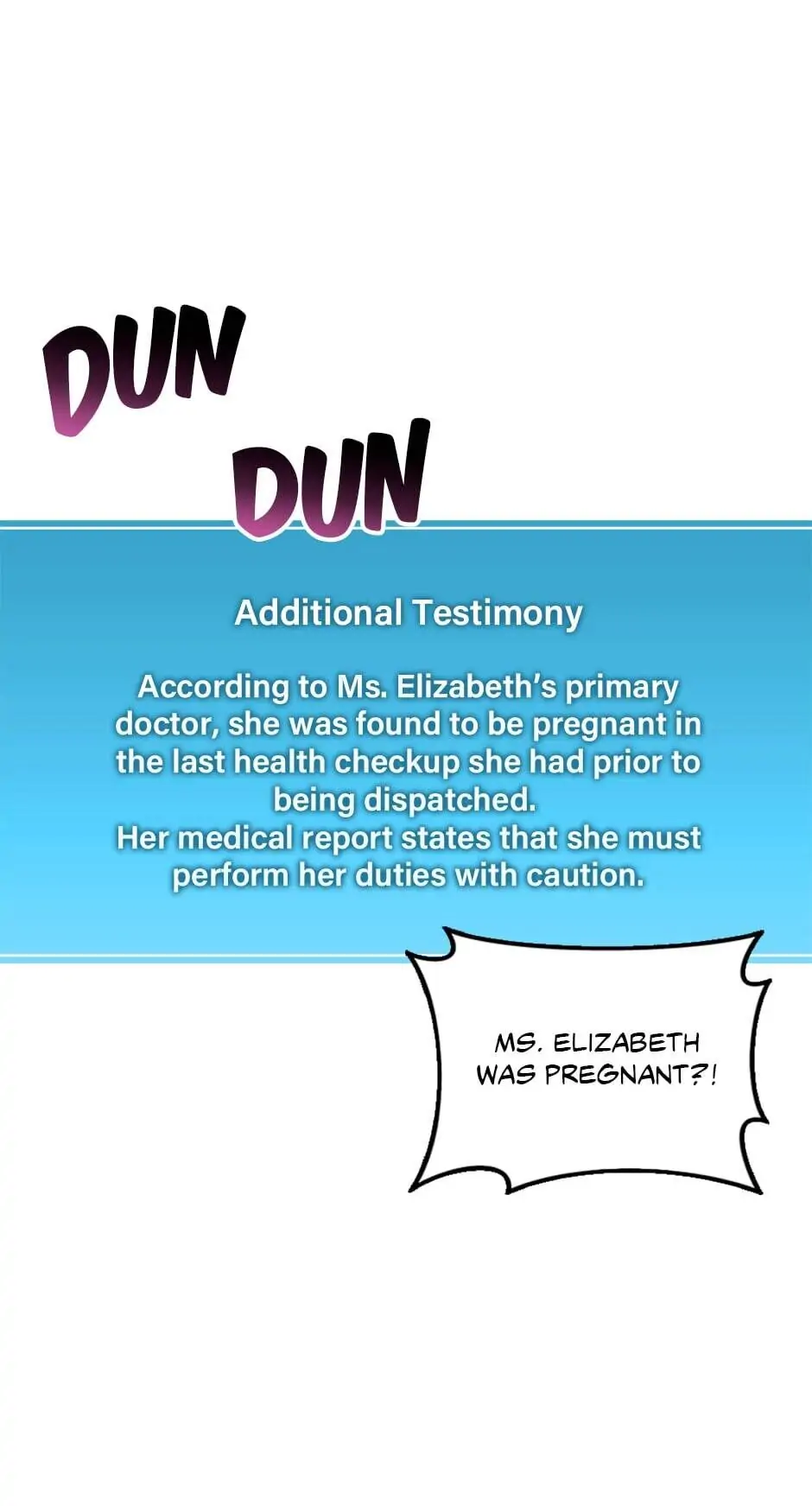 DUN

DUN

Additional Testimony

According to Ms. Elizabeth's primary doctor, she was found to be pregnant in the last health checkup she had prior to being dispatched.
Her medical report states that she must perform her duties with caution.

MS. ELIZABETH WAS PREGNANT?!